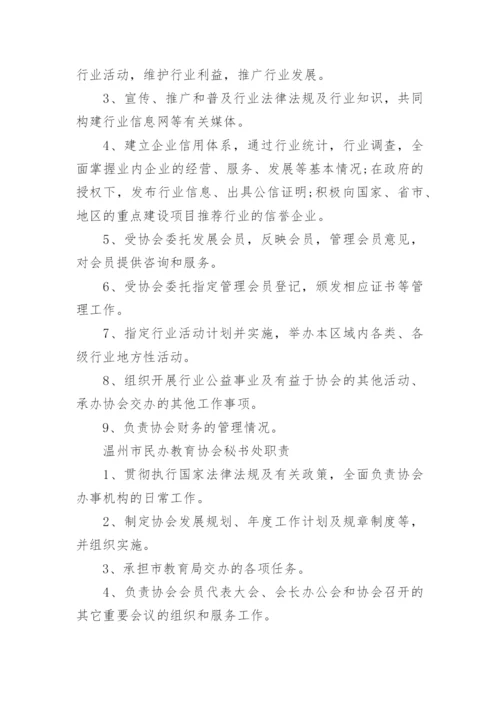 行业活动，维护行业利益，推广行业发展。

3、宣传、推广和普及行业法律法规及行业知识，共同构建行业信息网等有关媒体。

4、建立企业信用体系，通过行业统计，行业调查，全面掌握业内企业的经营、服务、发展等基本情况;在政府的授权下，发布行业信息、出具公信证明;积极向国家、省市、地区的重点建设项目推荐行业的信誉企业。

5、受协会委托发展会员，反映会员，管理会员意见，对会员提供咨询和服务。

6、受协会委托指定管理会员登记，颁发相应证书等管理工作。

7、指定行业活动计划并实施，举办本区域内各类、各级行业地方性活动。

8、组织开展行业公益事业及有益于协会的其他活动、承办协会交办的其他工作事项。

9、负责协会财务的管理情况。

温州市民办教育协会秘书处职责

1、贯彻执行国家法律法规及有关政策，全面负责协会办事机构的日常工作。

2、制定协会发展规划、年度工作计划及规章制度等，并组织实施。

3、承担市教育局交办的各项任务。

4、负责协会会员代表大会、会长办公会和协会召开的其它重要会议的组织和服务工作。